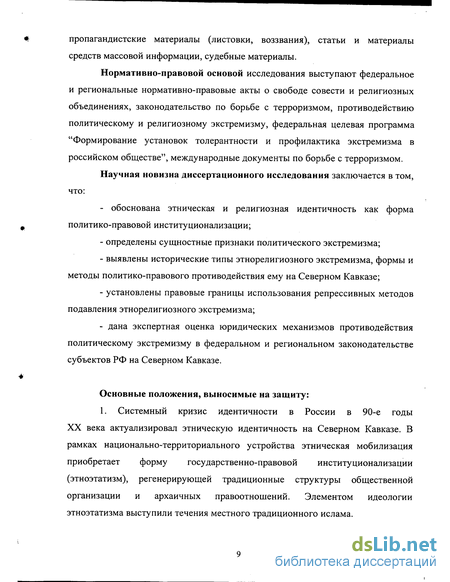 пропагандистские материалы (листовки, воззвания), статьи и материалы средств массовой информации, судебные материалы.

Нормативно-правовой основой исследования выступают федеральное и региональные нормативно-правовые акты о свободе совести и религиозных объединениях, законодательство по борьбе с терроризмом, противодействию политическому и религиозному экстремизму, федеральная целевая программа "Формирование установок толерантности и профилактика экстремизма в российском обществе", международные документы по борьбе с терроризмом.

Научная новизна диссертационного исследования заключается в том, что:

- обоснована этническая и религиозная идентичность как форма политико-правовой институционализации;

- определены сущностные признаки политического экстремизма;

- выявлены исторические типы этнорелигиозного экстремизма, формы и методы политико-правового противодействия ему на Северном Кавказе;

- установлены правовые границы использования репрессивных методов подавления этнорелигиозного экстремизма;

- дана экспертная оценка юридических механизмов противодействия политическому экстремизму в федеральном и региональном законодательстве субъектов РФ на Северном Кавказе.

Основные положения, выносимые на защиту:

1. Системный кризис идентичности в России в 90-е годы XX века актуализировал этническую идентичность на Северном Кавказе. В рамках национально-территориального устройства этническая мобилизация приобретает форму государственно-правовой институционализации (этноэтатизм), регенерирующей традиционные структуры общественной организации и архаичных правоотношений. Элементом идеологии этноэтатизма выступили течения местного традиционного ислама.

9

dsLib.net
библиотека диссертаций